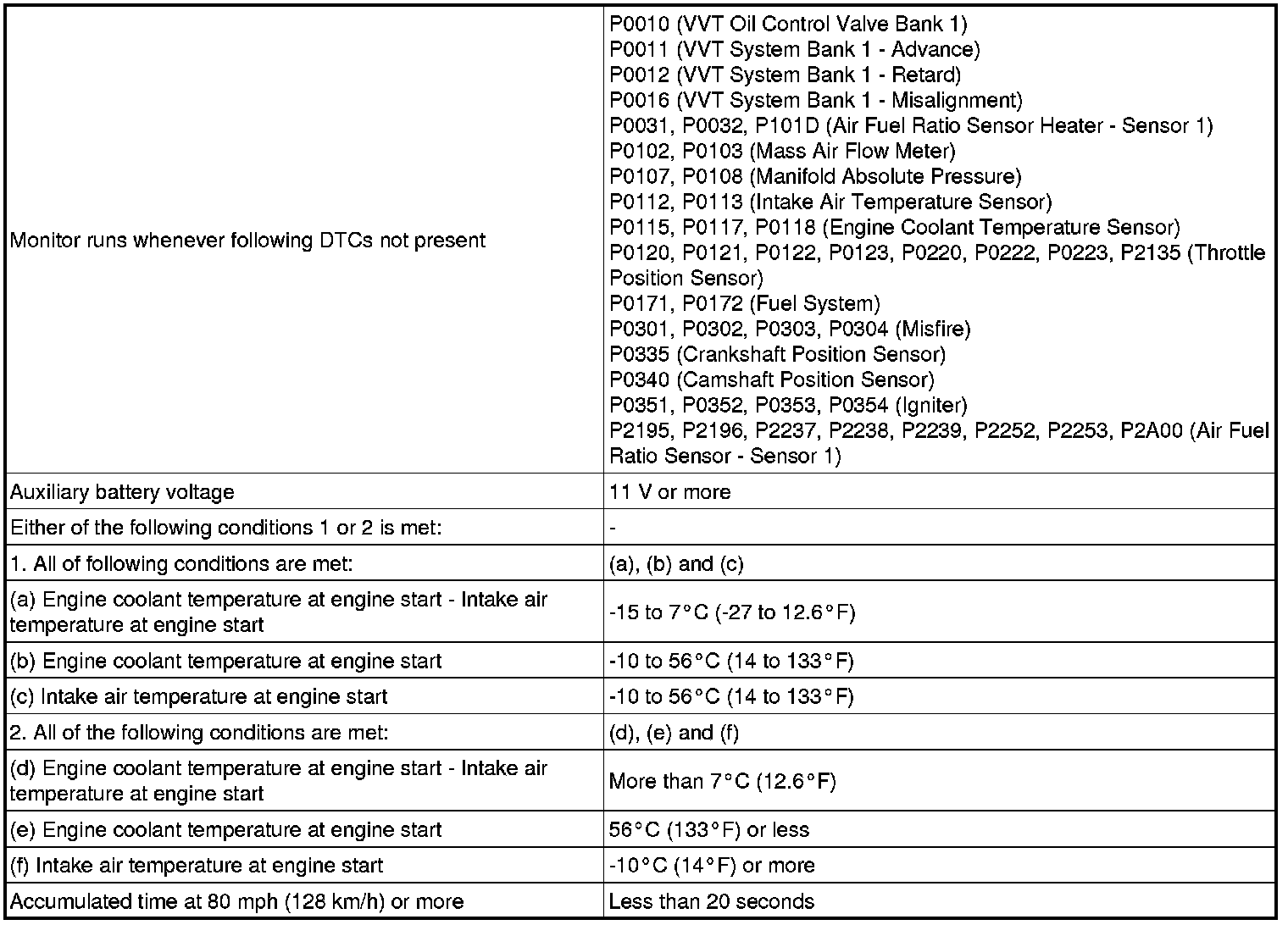 | | |
|---|---|
| Monitor runs whenever following DTCs not present | P0010 (VVT Oil Control Valve Bank 1)<br>P0011 (VVT System Bank 1 - Advance)<br>P0012 (VVT System Bank 1 - Retard)<br>P0016 (VVT System Bank 1 - Misalignment)<br>P0031, P0032, P101D (Air Fuel Ratio Sensor Heater - Sensor 1)<br>P0102, P0103 (Mass Air Flow Meter)<br>P0107, P0108 (Manifold Absolute Pressure)<br>P0112, P0113 (Intake Air Temperature Sensor)<br>P0115, P0117, P0118 (Engine Coolant Temperature Sensor)<br>P0120, P0121, P0122, P0123, P0220, P0222, P0223, P2135 (Throttle Position Sensor)<br>P0171, P0172 (Fuel System)<br>P0301, P0302, P0303, P0304 (Misfire)<br>P0335 (Crankshaft Position Sensor)<br>P0340 (Camshaft Position Sensor)<br>P0351, P0352, P0353, P0354 (Igniter)<br>P2195, P2196, P2237, P2238, P2239, P2252, P2253, P2A00 (Air Fuel Ratio Sensor - Sensor 1) |
| Auxiliary battery voltage | 11 V or more |
| Either of the following conditions 1 or 2 is met: | - |
| 1. All of following conditions are met: | (a), (b) and (c) |
| (a) Engine coolant temperature at engine start - Intake air temperature at engine start | -15 to 7°C (-27 to 12.6°F) |
| (b) Engine coolant temperature at engine start | -10 to 56°C (14 to 133°F) |
| (c) Intake air temperature at engine start | -10 to 56°C (14 to 133°F) |
| 2. All of the following conditions are met: | (d), (e) and (f) |
| (d) Engine coolant temperature at engine start - Intake air temperature at engine start | More than 7°C (12.6°F) |
| (e) Engine coolant temperature at engine start | 56°C (133°F) or less |
| (f) Intake air temperature at engine start | -10°C (14°F) or more |
| Accumulated time at 80 mph (128 km/h) or more | Less than 20 seconds |